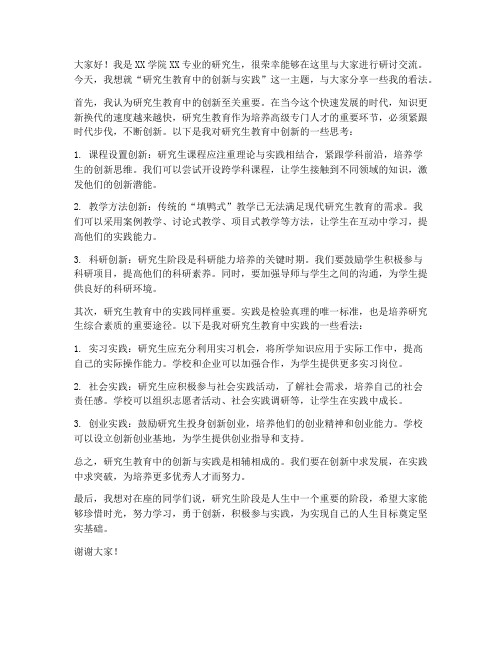 大家好！我是XX学院XX专业的研究生，很荣幸能够在这里与大家进行研讨交流。今天，我想就“研究生教育中的创新与实践”这一主题，与大家分享一些我的看法。

首先，我认为研究生教育中的创新至关重要。在当今这个快速发展的时代，知识更新换代的速度越来越快，研究生教育作为培养高级专门人才的重要环节，必须紧跟时代步伐，不断创新。以下是我对研究生教育中创新的一些思考：

1. 课程设置创新：研究生课程应注重理论与实践相结合，紧跟学科前沿，培养学生的创新思维。我们可以尝试开设跨学科课程，让学生接触到不同领域的知识，激发他们的创新潜能。

2. 教学方法创新：传统的“填鸭式”教学已无法满足现代研究生教育的需求。我们可以采用案例教学、讨论式教学、项目式教学等方法，让学生在互动中学习，提高他们的实践能力。

3. 科研创新：研究生阶段是科研能力培养的关键时期。我们要鼓励学生积极参与科研项目，提高他们的科研素养。同时，要加强导师与学生之间的沟通，为学生提供良好的科研环境。

其次，研究生教育中的实践同样重要。实践是检验真理的唯一标准，也是培养研究生综合素质的重要途径。以下是我对研究生教育中实践的一些看法：

1. 实习实践：研究生应充分利用实习机会，将所学知识应用于实际工作中，提高自己的实际操作能力。学校和企业可以加强合作，为学生提供更多实习岗位。

2. 社会实践：研究生应积极参与社会实践活动，了解社会需求，培养自己的社会责任感。学校可以组织志愿者活动、社会实践调研等，让学生在实践中成长。

3. 创业实践：鼓励研究生投身创新创业，培养他们的创业精神和创业能力。学校可以设立创新创业基地，为学生提供创业指导和支持。

总之，研究生教育中的创新与实践是相辅相成的。我们要在创新中求发展，在实践中求突破，为培养更多优秀人才而努力。

最后，我想对在座的同学们说，研究生阶段是人生中一个重要的阶段，希望大家能够珍惜时光，努力学习，勇于创新，积极参与实践，为实现自己的人生目标奠定坚实基础。

谢谢大家！